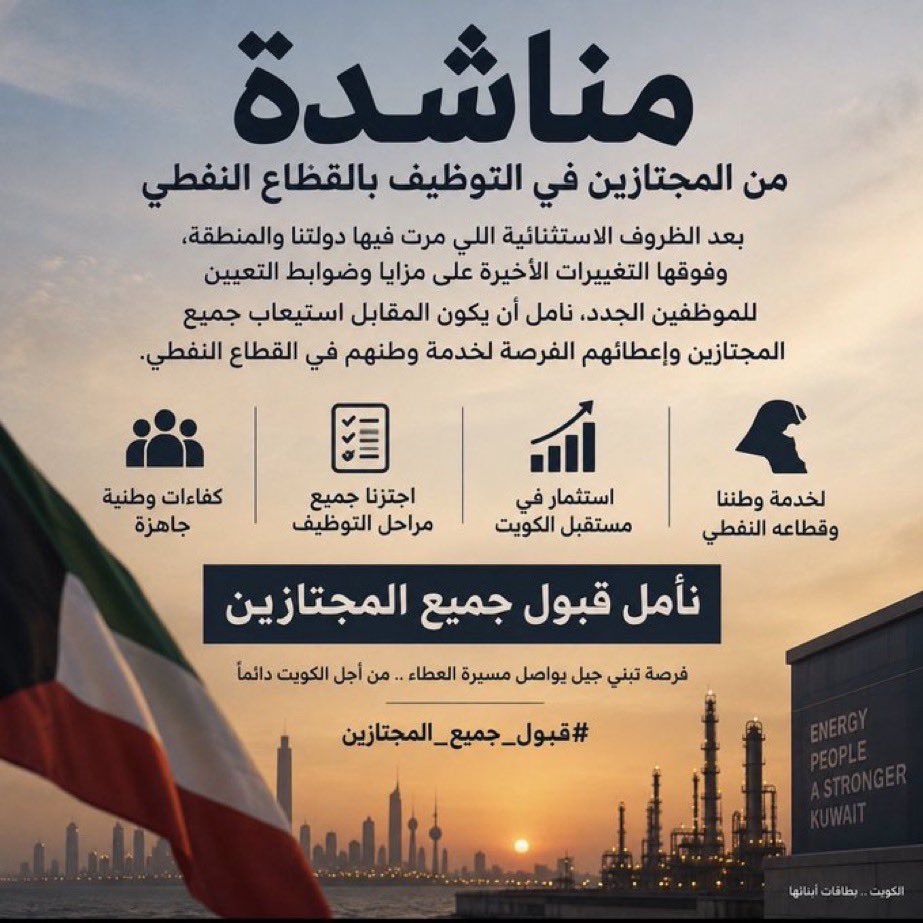 مناشدة
من المجتازين في التوظيف بالقطاع النفطي

بعد الظروف الاستثنائية اللي مرت فيها دولتنا والمنطقة، وفوقها التغييرات الأخيرة على مزايا وضوابط التعيين للموظفين الجدد، نامل أن يكون المقابل استيعاب جميع المجتازين وإعطائهم الفرصة لخدمة وطنهم في القطاع النفطي.

لخدمة وطننا وقطاعه النفطي

استثمار في مستقبل الكويت

اجتزنا جميع مراحل التوظيف

كفاءات وطنية جاهزة

نأمل قبول جميع المجتازين

فرصة تبني جيل يواصل مسيرة العطاء .. من أجل الكويت دائماً

#قبول_جميع_المجتازين

ENERGY
PEOPLE
A STRONGER
KUWAIT

الكويت .. بطاقات أبنائها